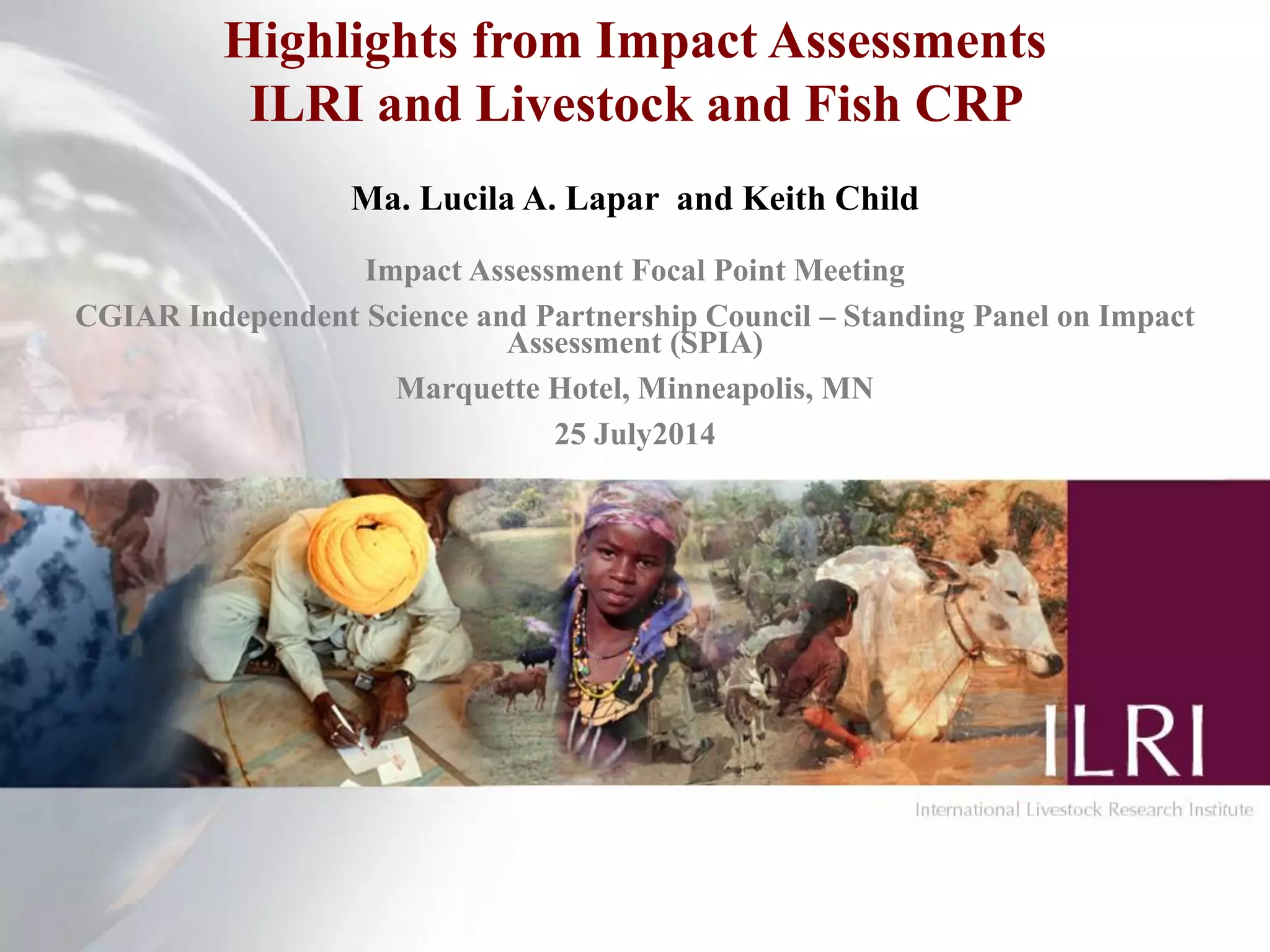 Highlights from Impact Assessments
ILRI and Livestock and Fish CRP

Ma. Lucila A. Lapar and Keith Child

Impact Assessment Focal Point Meeting

CGIAR Independent Science and Partnership Council – Standing Panel on Impact Assessment (SPIA)

Marquette Hotel, Minneapolis, MN

25 July2014

ILRI

International Livestock Research Institute